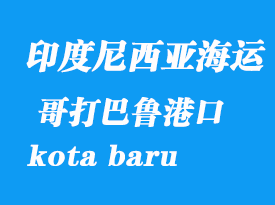 印度尼西亚海运
哥打巴鲁港口
kota baru